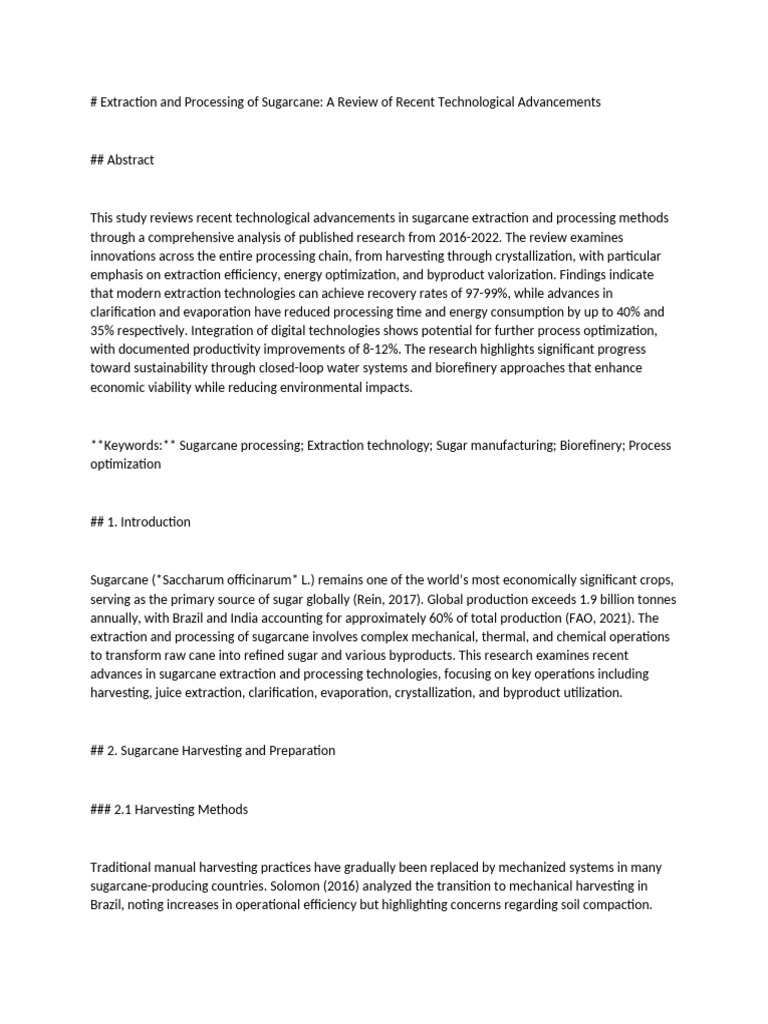 # Extraction and Processing of Sugarcane: A Review of Recent Technological Advancements

## Abstract

This study reviews recent technological advancements in sugarcane extraction and processing methods through a comprehensive analysis of published research from 2016-2022. The review examines innovations across the entire processing chain, from harvesting through crystallization, with particular emphasis on extraction efficiency, energy optimization, and byproduct valorization. Findings indicate that modern extraction technologies can achieve recovery rates of 97-99%, while advances in clarification and evaporation have reduced processing time and energy consumption by up to 40% and 35% respectively. Integration of digital technologies shows potential for further process optimization, with documented productivity improvements of 8-12%. The research highlights significant progress toward sustainability through closed-loop water systems and biorefinery approaches that enhance economic viability while reducing environmental impacts.

**Keywords:** Sugarcane processing; Extraction technology; Sugar manufacturing; Biorefinery; Process optimization

## 1. Introduction

Sugarcane (*Saccharum officinarum* L.) remains one of the world's most economically significant crops, serving as the primary source of sugar globally (Rein, 2017). Global production exceeds 1.9 billion tonnes annually, with Brazil and India accounting for approximately 60% of total production (FAO, 2021). The extraction and processing of sugarcane involves complex mechanical, thermal, and chemical operations to transform raw cane into refined sugar and various byproducts. This research examines recent advances in sugarcane extraction and processing technologies, focusing on key operations including harvesting, juice extraction, clarification, evaporation, crystallization, and byproduct utilization.

## 2. Sugarcane Harvesting and Preparation

### 2.1 Harvesting Methods

Traditional manual harvesting practices have gradually been replaced by mechanized systems in many sugarcane-producing countries. Solomon (2016) analyzed the transition to mechanical harvesting in Brazil, noting increases in operational efficiency but highlighting concerns regarding soil compaction.